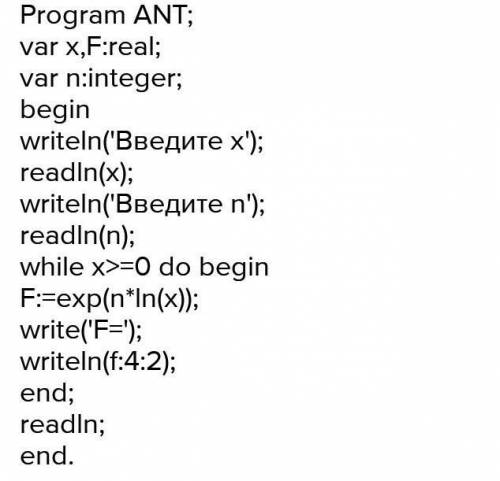 Program ANT;
var x,F:real;
var n:integer;
begin
writeln('Введите x');
readln(x);
writeln('Введите n');
readln(n);
while x>=0 do begin
F:=exp(n*ln(x));
write('F=');
writeln(f:4:2);
end;
readln;
end.